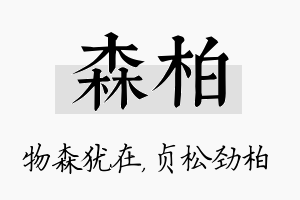 森柏

物森犹在，贞松劲柏